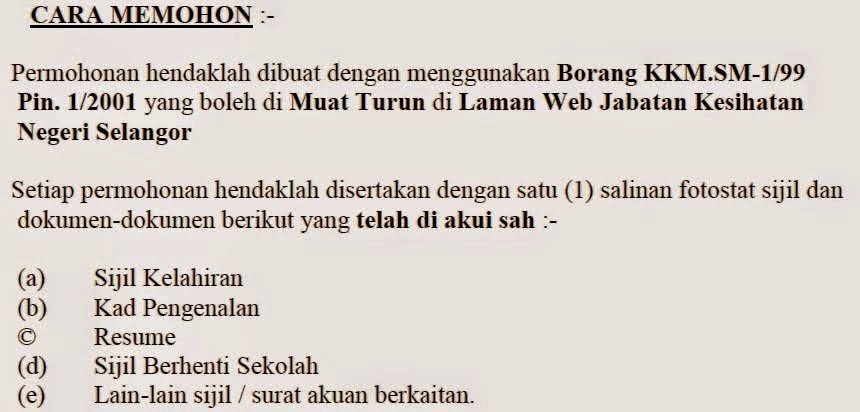 CARA MEMOHON :-

Permohonan hendaklah dibuat dengan menggunakan Borang KKM.SM-1/99 Pin. 1/2001 yang boleh di Muat Turun di Laman Web Jabatan Kesihatan Negeri Selangor

Setiap permohonan hendaklah disertakan dengan satu (1) salinan fotostat sijil dan dokumen-dokumen berikut yang telah di akui sah :-

(a) Sijil Kelahiran
(b) Kad Pengenalan
© Resume
(d) Sijil Berhenti Sekolah
(e) Lain-lain sijil / surat akuan berkaitan.